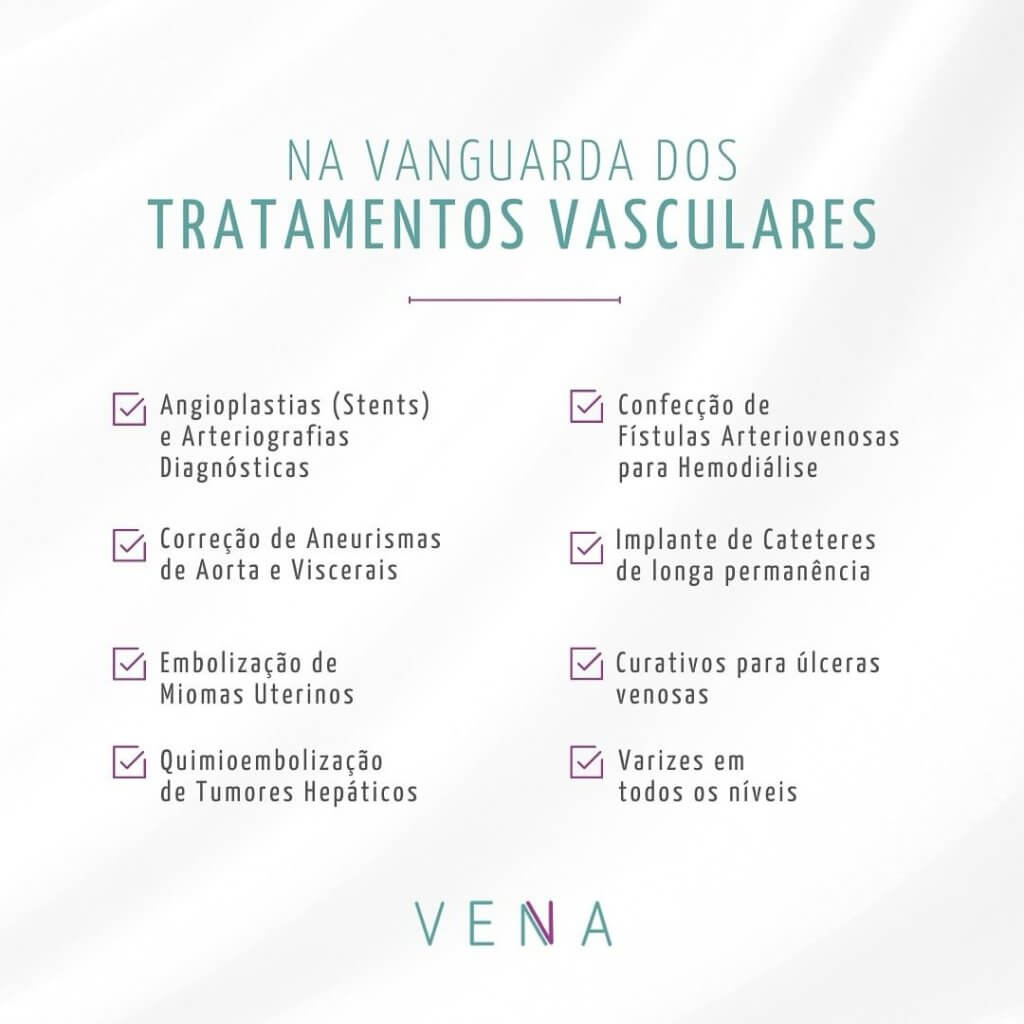 NA VANGUARDA DOS
TRATAMENTOS VASCULARES

Angioplastias (Stents) e Arteriografias Diagnósticas

Correção de Aneurismas de Aorta e Viscerais

Embolização de Miomas Uterinos

Quimioembolização de Tumores Hepáticos

Confecção de Fístulas Arteriovenosas para Hemodiálise

Implante de Cateteres de longa permanência

Curativos para úlceras venosas

Varizes em todos os níveis

VENA